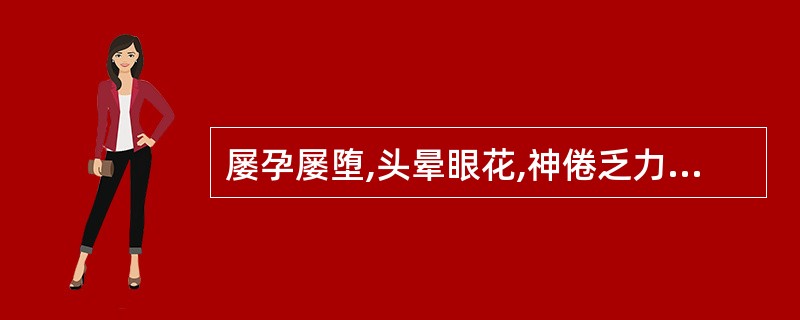 屡孕屡堕,头晕眼花,神倦乏力...